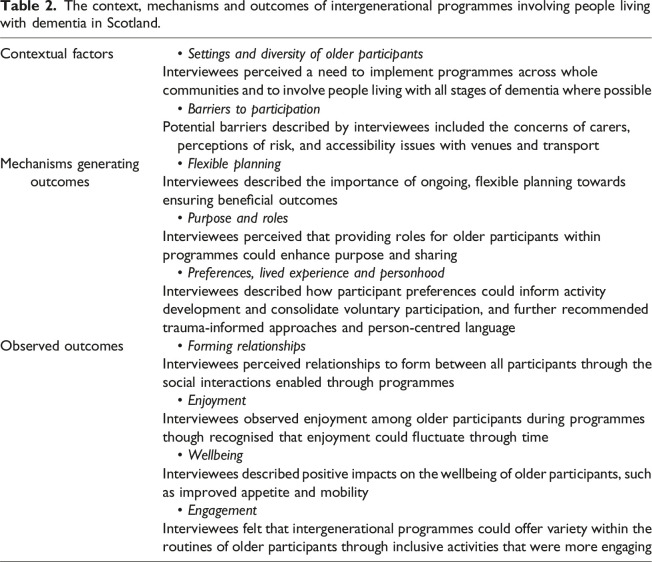 **Table 2.** The context, mechanisms and outcomes of intergenerational programmes involving people living with dementia in Scotland.

| | |
|---|---|
| Contextual factors | • *Settings and diversity of older participants* Interviewees perceived a need to implement programmes across whole communities and to involve people living with all stages of dementia where possible • *Barriers to participation* Potential barriers described by interviewees included the concerns of carers, perceptions of risk, and accessibility issues with venues and transport |
| Mechanisms generating outcomes | • *Flexible planning* Interviewees described the importance of ongoing, flexible planning towards ensuring beneficial outcomes • *Purpose and roles* Interviewees perceived that providing roles for older participants within programmes could enhance purpose and sharing • *Preferences, lived experience and personhood* Interviewees described how participant preferences could inform activity development and consolidate voluntary participation, and further recommended trauma-informed approaches and person-centred language |
| Observed outcomes | • *Forming relationships* Interviewees perceived relationships to form between all participants through the social interactions enabled through programmes • *Enjoyment* Interviewees observed enjoyment among older participants during programmes though recognised that enjoyment could fluctuate through time • *Wellbeing* Interviewees described positive impacts on the wellbeing of older participants, such as improved appetite and mobility • *Engagement* Interviewees felt that intergenerational programmes could offer variety within the routines of older participants through inclusive activities that were more engaging |